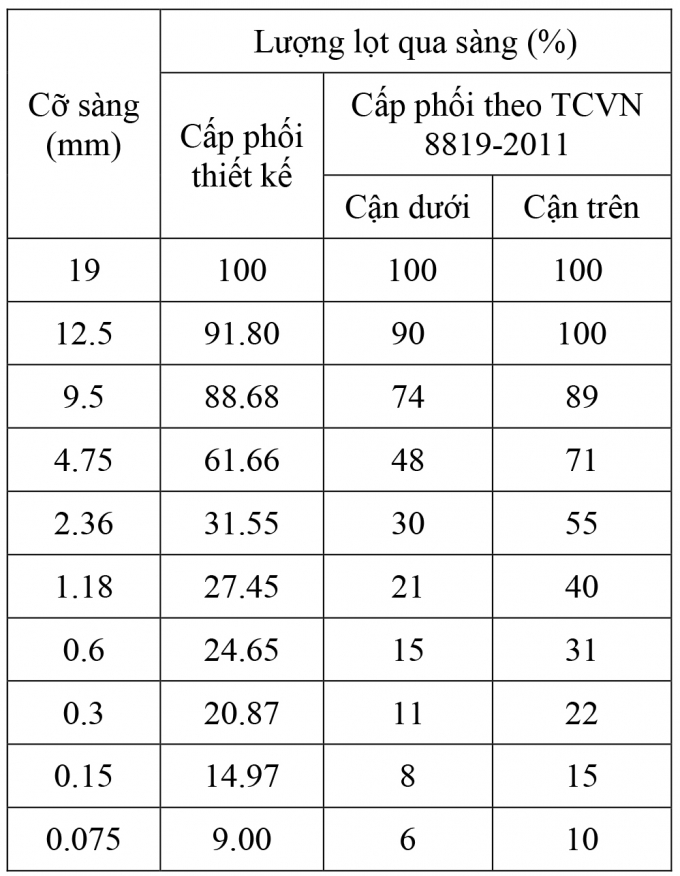 | Cỡ sàng (mm) | Lượng lọt qua sàng (%) | | |
|---|---|---|---|
| | Cấp phối thiết kế | Cấp phối theo TCVN 8819-2011 | |
| | | Cận dưới | Cận trên |
| 19 | 100 | 100 | 100 |
| 12.5 | 91.80 | 90 | 100 |
| 9.5 | 88.68 | 74 | 89 |
| 4.75 | 61.66 | 48 | 71 |
| 2.36 | 31.55 | 30 | 55 |
| 1.18 | 27.45 | 21 | 40 |
| 0.6 | 24.65 | 15 | 31 |
| 0.3 | 20.87 | 11 | 22 |
| 0.15 | 14.97 | 8 | 15 |
| 0.075 | 9.00 | 6 | 10 |